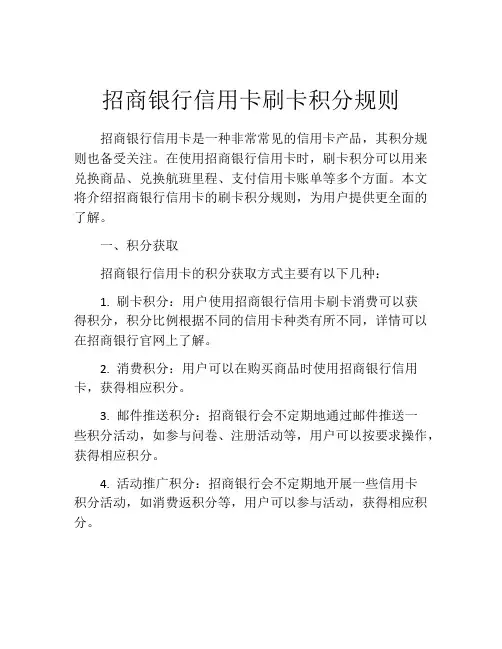 招商银行信用卡刷卡积分规则

招商银行信用卡是一种非常常见的信用卡产品，其积分规则也备受关注。在使用招商银行信用卡时，刷卡积分可以用来兑换商品、兑换航班里程、支付信用卡账单等多个方面。本文将介绍招商银行信用卡的刷卡积分规则，为用户提供更全面的了解。

一、积分获取

招商银行信用卡的积分获取方式主要有以下几种：

1. 刷卡积分：用户使用招商银行信用卡刷卡消费可以获得积分，积分比例根据不同的信用卡种类有所不同，详情可以在招商银行官网上了解。

2. 消费积分：用户可以在购买商品时使用招商银行信用卡，获得相应积分。

3. 邮件推送积分：招商银行会不定期地通过邮件推送一些积分活动，如参与问卷、注册活动等，用户可以按要求操作，获得相应积分。

4. 活动推广积分：招商银行会不定期地开展一些信用卡积分活动，如消费返积分等，用户可以参与活动，获得相应积分。